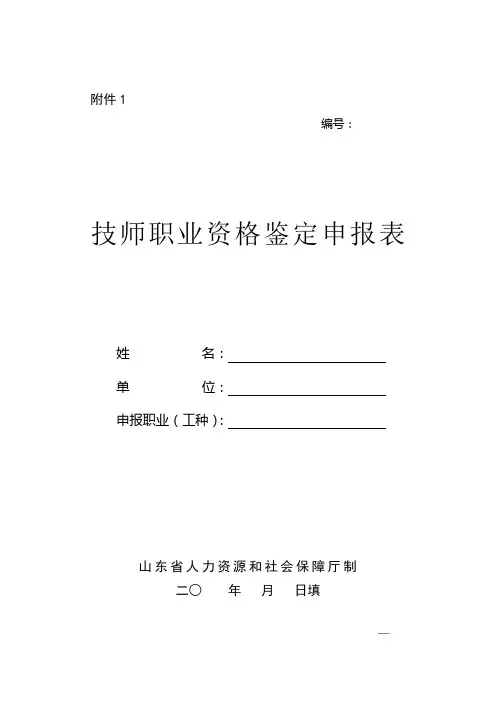 附件 1

编号：

技师职业资格鉴定申报表

姓　　名：

单　　位：

申报职业（工种）：

山东省人力资源和社会保障厅制

二〇　　年　　月　　日填

—